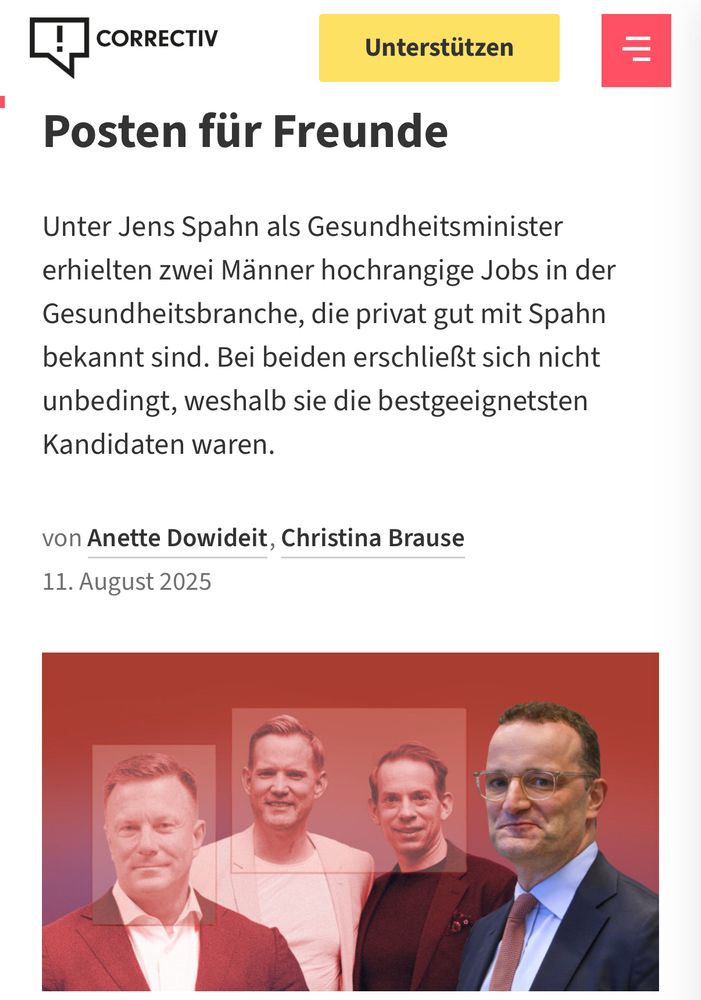 CORRECTIV

Unterstützen

Posten für Freunde

Unter Jens Spahn als Gesundheitsminister erhielten zwei Männer hochrangige Jobs in der Gesundheitsbranche, die privat gut mit Spahn bekannt sind. Bei beiden erschließt sich nicht unbedingt, weshalb sie die bestgeeignetsten Kandidaten waren.

von Anette Dowideit, Christina Brause
11. August 2025